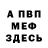 А ПВП
МЕФ
ЗДЕСЬ